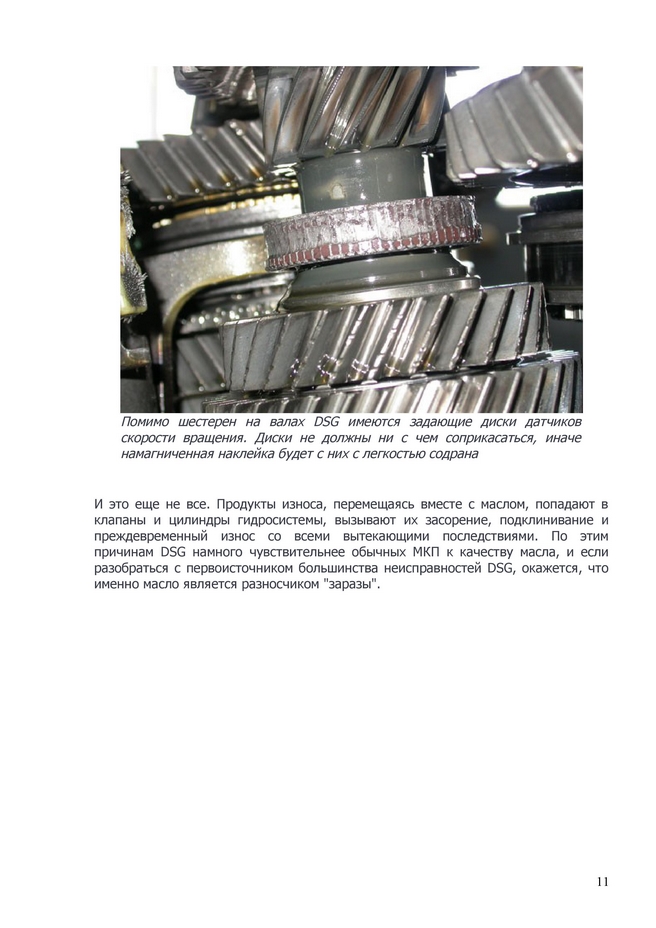 Помимо шестерен на валах DSG имеются задающие диски датчиков скорости вращения. Диски не должны ни с чем соприкасаться, иначе намагниченная наклейка будет с них с легкостью содрана

И это еще не все. Продукты износа, перемещаясь вместе с маслом, попадают в клапаны и цилиндры гидросистемы, вызывают их засорение, подклинивание и преждевременный износ со всеми вытекающими последствиями. По этим причинам DSG намного чувствительнее обычных МКП к качеству масла, и если разобраться с первоисточником большинства неисправностей DSG, окажется, что именно масло является разносчиком "заразы".

11